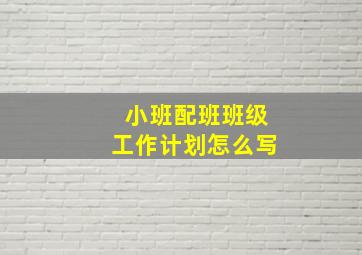 小班配班班级
工作计划怎么写